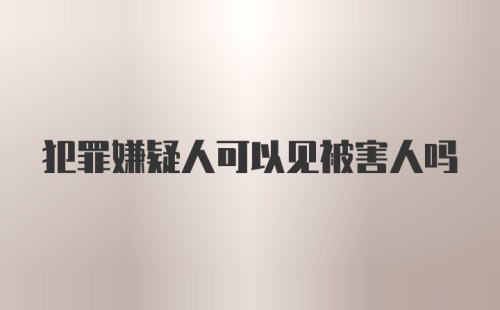 犯罪嫌疑人可以见被害人吗